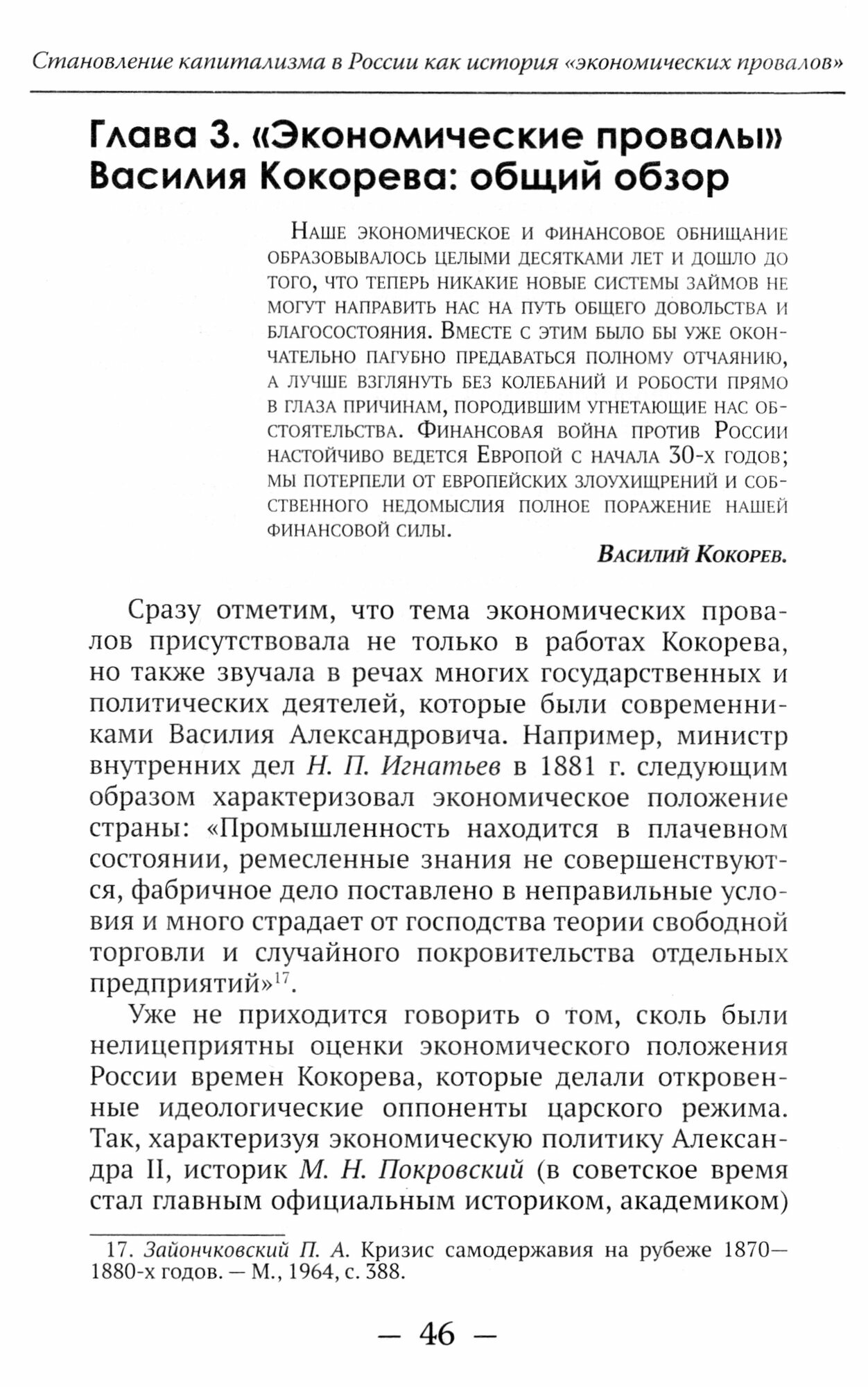 Становление капитализма в России как история «экономических провалов»

Глава 3. «Экономические провалы» Василия Кокорева: общий обзор

Наше экономическое и финансовое обнищание образовывалось целыми десятками лет и дошло до того, что теперь никакие новые системы займов не могут направить нас на путь общего довольства и благосостояния. Вместе с этим было бы уже окончательно пагубно предаваться полному отчаянию, а лучше взглянуть без колебаний и робости прямо в глаза причинам, породившим угнетающие нас обстоятельства. Финансовая война против России настойчиво ведется Европой с начала 30-х годов; мы потерпели от европейских злоухищрений и собственного недомыслия полное поражение нашей финансовой силы.

Василий Кокорев.

Сразу отметим, что тема экономических провалов присутствовала не только в работах Кокорева, но также звучала в речах многих государственных и политических деятелей, которые были современниками Василия Александровича. Например, министр внутренних дел Н. П. Игнатьев в 1881 г. следующим образом характеризовал экономическое положение страны: «Промышленность находится в плачевном состоянии, ремесленные знания не совершенствуются, фабричное дело поставлено в неправильные условия и много страдает от господства теории свободной торговли и случайного покровительства отдельных предприятий»$^{17}$.

Уже не приходится говорить о том, сколь были нелицеприятны оценки экономического положения России времен Кокорева, которые делали откровенные идеологические оппоненты царского режима. Так, характеризуя экономическую политику Александра II, историк М. Н. Покровский (в советское время стал главным официальным историком, академиком)

17. Зайончковский П. А. Кризис самодержавия на рубеже 1870—1880-х годов. — М., 1964, с. 388.

— 46 —